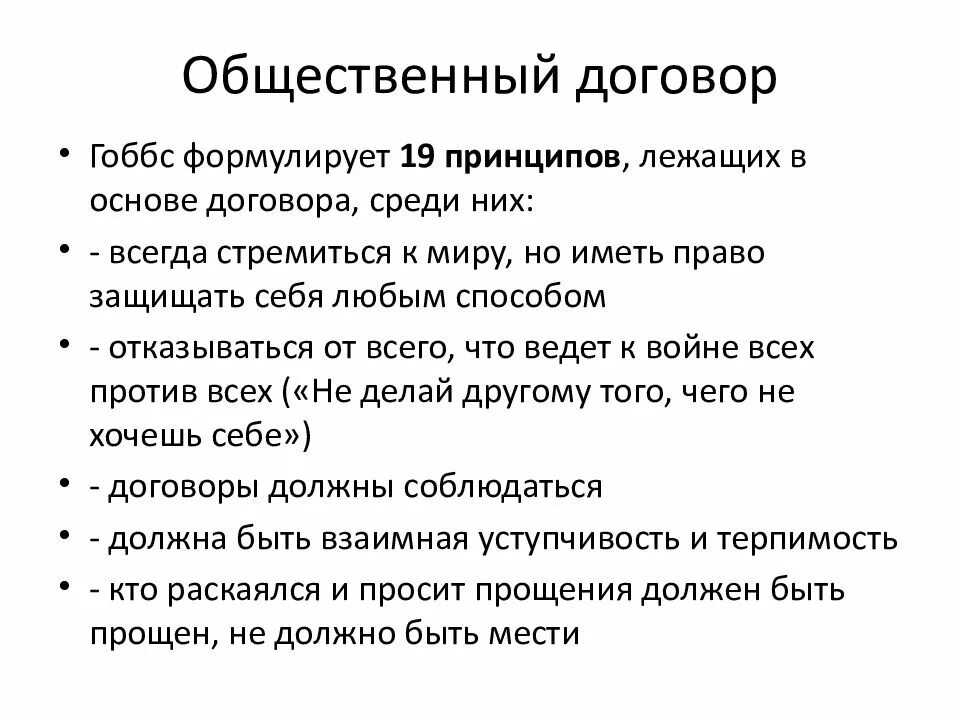 Общественный договор

• Гоббс формулирует 19 принципов, лежащих в основе договора, среди них:
• - всегда стремиться к миру, но иметь право защищать себя любым способом
• - отказываться от всего, что ведет к войне всех против всех («Не делай другому того, чего не хочешь себе»)
• - договоры должны соблюдаться
• - должна быть взаимная уступчивость и терпимость
• - кто раскаялся и просит прощения должен быть прощен, не должно быть мести